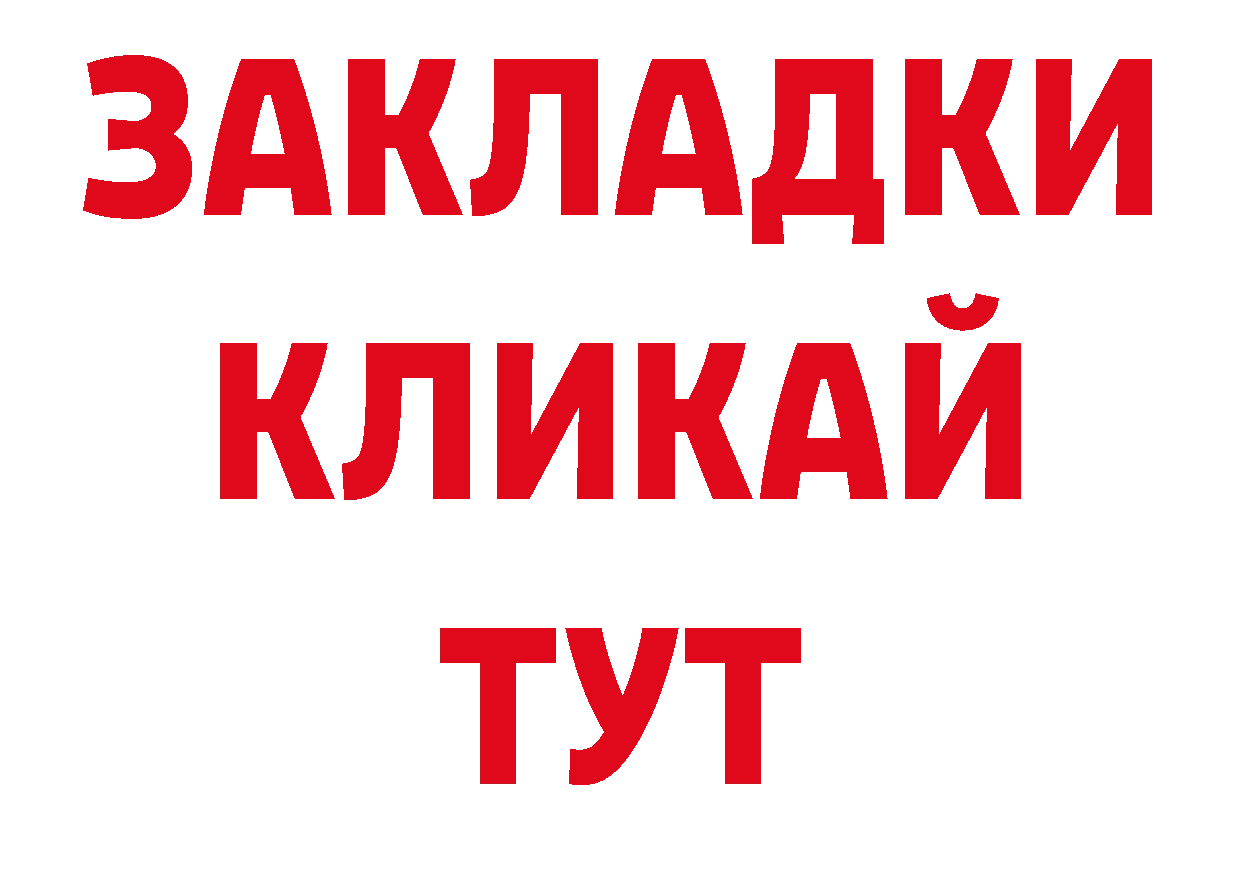 ЗАКЛАДКИ
КЛИКАЙ
ТУТ